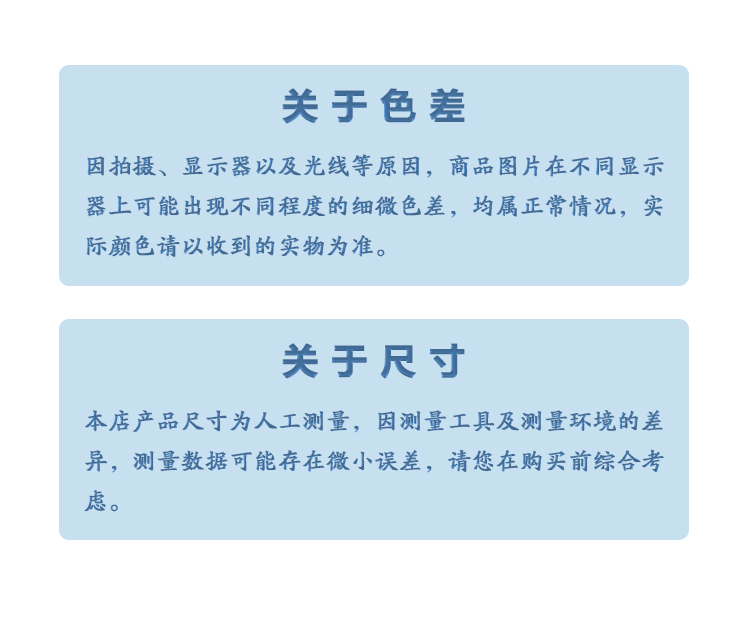 关于色差

因拍摄、显示器以及光线等原因，商品图片在不同显示器上可能出现不同程度的细微色差，均属正常情况，实际颜色请以收到的实物为准。

关于尺寸

本店产品尺寸为人工测量，因测量工具及测量环境的差异，测量数据可能存在微小误差，请您在购买前综合考虑。